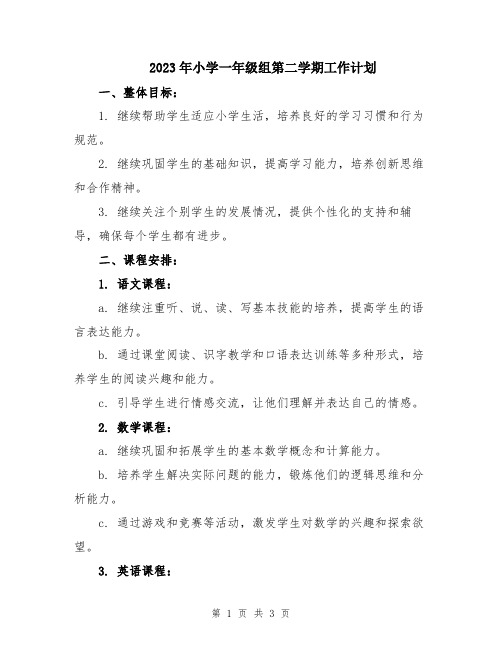 2023年小学一年级组第二学期工作计划

一、整体目标：

1. 继续帮助学生适应小学生活，培养良好的学习习惯和行为规范。

2. 继续巩固学生的基础知识，提高学习能力，培养创新思维和合作精神。

3. 继续关注个别学生的发展情况，提供个性化的支持和辅导，确保每个学生都有进步。

二、课程安排：

1. 语文课程：

a. 继续注重听、说、读、写基本技能的培养，提高学生的语言表达能力。

b. 通过课堂阅读、识字教学和口语表达训练等多种形式，培养学生的阅读兴趣和能力。

c. 引导学生进行情感交流，让他们理解并表达自己的情感。

2. 数学课程：

a. 继续巩固和拓展学生的基本数学概念和计算能力。

b. 培养学生解决实际问题的能力，锻炼他们的逻辑思维和分析能力。

c. 通过游戏和竞赛等活动，激发学生对数学的兴趣和探索欲望。

3. 英语课程：

第 1 页 共 3 页